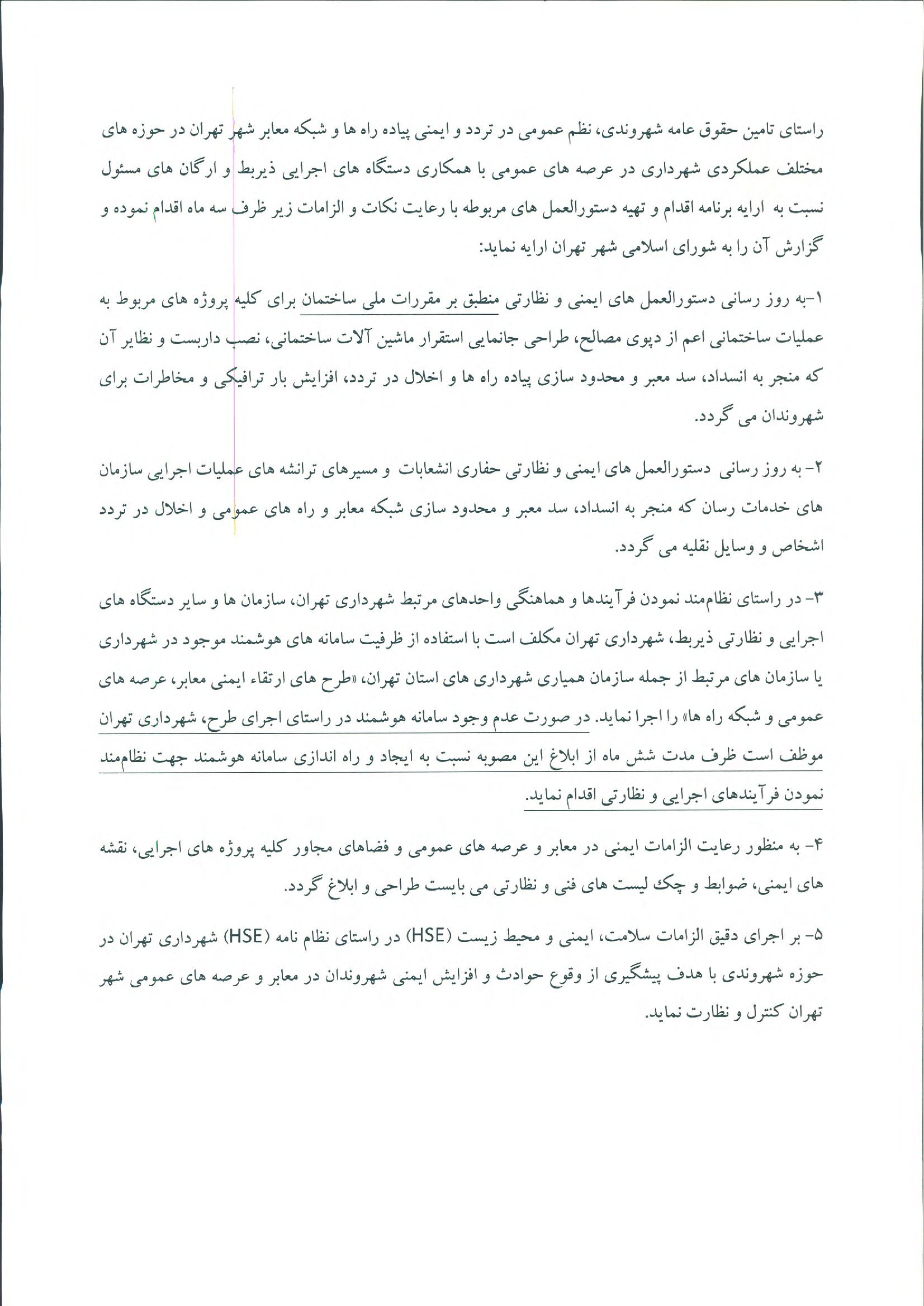 راستای تامین حقوق عامه شهروندی، نظم عمومی در تردد و ایمنی پیاده راه ها و شبکه معابر شهر تهران در حوزه های مختلف عملکردی شهرداری در عرصه های عمومی با همکاری دستگاه های اجرایی ذیربط و ارگان های مسئول نسبت به ارایه برنامه اقدام و تهیه دستورالعمل های مربوطه با رعایت نکات و الزامات زیر ظرف سه ماه اقدام نموده و گزارش آن را به شورای اسلامی شهر تهران ارایه نماید:

۱-به روز رسانی دستورالعمل های ایمنی و نظارتی منطبق بر مقررات ملی ساختمان برای کلیه پروژه های مربوط به عملیات ساختمانی اعم از دپوی مصالح، طراحی جانمایی استقرار ماشین آلات ساختمانی، نصب داربست و نظایر آن که منجر به انسداد، سد معبر و محدود سازی پیاده راه ها و اخلال در تردد، افزایش بار ترافیکی و مخاطرات برای شهروندان می گردد.

۲- به روز رسانی دستورالعمل های ایمنی و نظارتی حفاری انشعابات و مسیرهای ترانشه های عملیات اجرایی سازمان های خدمات رسان که منجر به انسداد، سد معبر و محدود سازی شبکه معابر و راه های عمومی و اخلال در تردد اشخاص و وسایل نقلیه می گردد.

۳- در راستای نظام‌مند نمودن فرآیندها و هماهنگی واحدهای مرتبط شهرداری تهران، سازمان ها و سایر دستگاه های اجرایی و نظارتی ذیربط، شهرداری تهران مکلف است با استفاده از ظرفیت سامانه های هوشمند موجود در شهرداری یا سازمان های مرتبط از جمله سازمان همیاری شهرداری های استان تهران، «طرح های ارتقاء ایمنی معابر، عرصه های عمومی و شبکه راه ها» را اجرا نماید. در صورت عدم وجود سامانه هوشمند در راستای اجرای طرح، شهرداری تهران موظف است ظرف مدت شش ماه از ابلاغ این مصوبه نسبت به ایجاد و راه اندازی سامانه هوشمند جهت نظام‌مند نمودن فرآیندهای اجرایی و نظارتی اقدام نماید.

۴- به منظور رعایت الزامات ایمنی در معابر و عرصه های عمومی و فضاهای مجاور کلیه پروژه های اجرایی، نقشه های ایمنی، ضوابط و چک لیست های فنی و نظارتی می بایست طراحی و ابلاغ گردد.

۵- بر اجرای دقیق الزامات سلامت، ایمنی و محیط زیست (HSE) در راستای نظام نامه (HSE) شهرداری تهران در حوزه شهروندی با هدف پیشگیری از وقوع حوادث و افزایش ایمنی شهروندان در معابر و عرصه های عمومی شهر تهران کنترل و نظارت نماید.